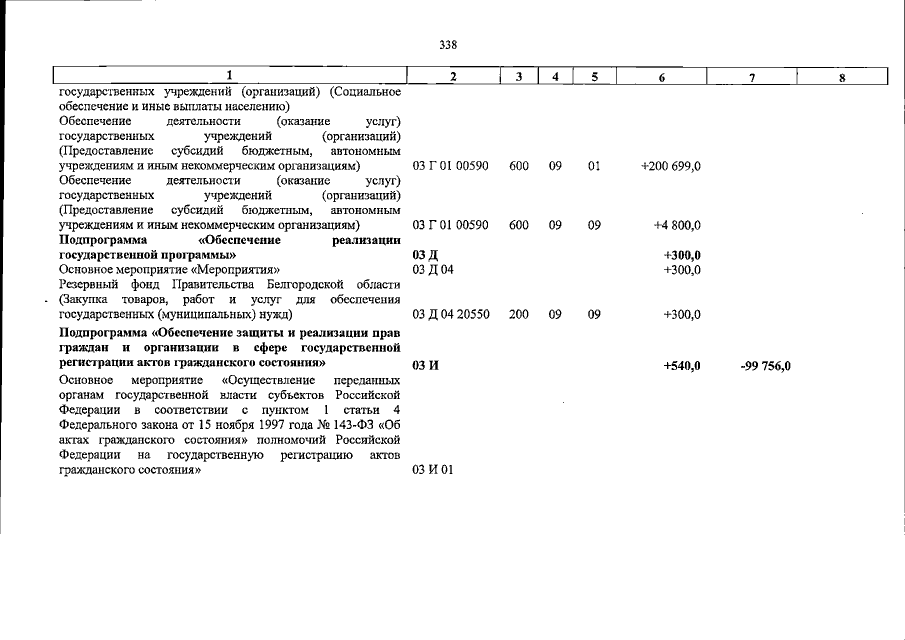 338

| 1 | 2 | 3 | 4 | 5 | 6 | 7 | 8 |
|---|---|---|---|---|---|---|---|
| государственных учреждений (организаций) (Социальное обеспечение и иные выплаты населению) | | | | | | | |
| Обеспечение деятельности (оказание услуг) государственных учреждений (организаций) (Предоставление субсидий бюджетным, автономным учреждениям и иным некоммерческим организациям) | 03 Г 01 00590 | 600 | 09 | 01 | +200 699,0 | | |
| Обеспечение деятельности (оказание услуг) государственных учреждений (организаций) (Предоставление субсидий бюджетным, автономным учреждениям и иным некоммерческим организациям) | 03 Г 01 00590 | 600 | 09 | 09 | +4 800,0 | | |
| Подпрограмма «Обеспечение реализации государственной программы» | 03 Д | | | | +300,0 | | |
| Основное мероприятие «Мероприятия» | 03 Д 04 | | | | +300,0 | | |
| Резервный фонд Правительства Белгородской области (Закупка товаров, работ и услуг для обеспечения государственных (муниципальных) нужд) | 03 Д 04 20550 | 200 | 09 | 09 | +300,0 | | |
| Подпрограмма «Обеспечение защиты и реализации прав граждан и организации в сфере государственной регистрации актов гражданского состояния» | 03 И | | | | +540,0 | -99 756,0 | |
| Основное мероприятие «Осуществление переданных органам государственной власти субъектов Российской Федерации в соответствии с пунктом 1 статьи 4 Федерального закона от 15 ноября 1997 года № 143-ФЗ «Об актах гражданского состояния» полномочий Российской Федерации на государственную регистрацию актов гражданского состояния» | 03 И 01 | | | | | | |